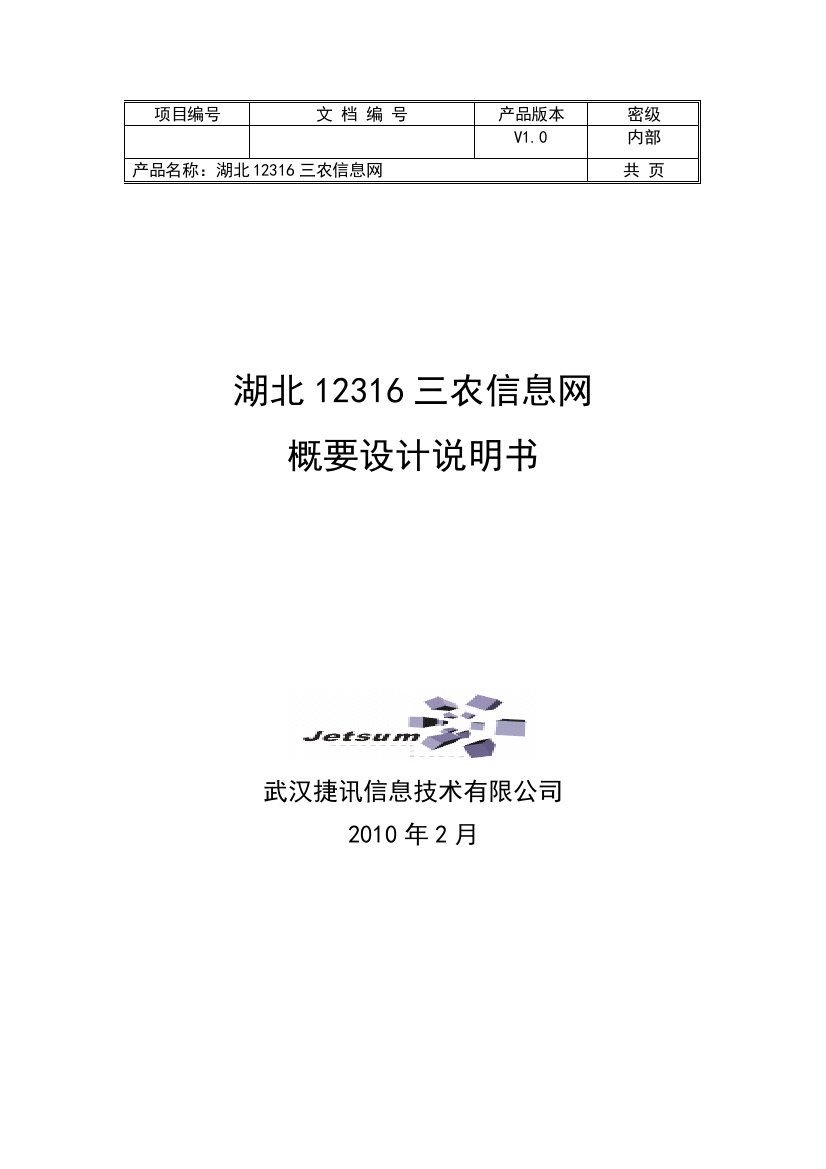 | 项目编号 | 文 档 编 号 | 产品版本 | 密级 |
|---|---|---|---|
| | | V1.0 | 内部 |
| 产品名称：湖北 12316 三农信息网 | | | 共 页 |

湖北 12316 三农信息网

概要设计说明书

Jetsum

武汉捷讯信息技术有限公司

2010 年 2 月